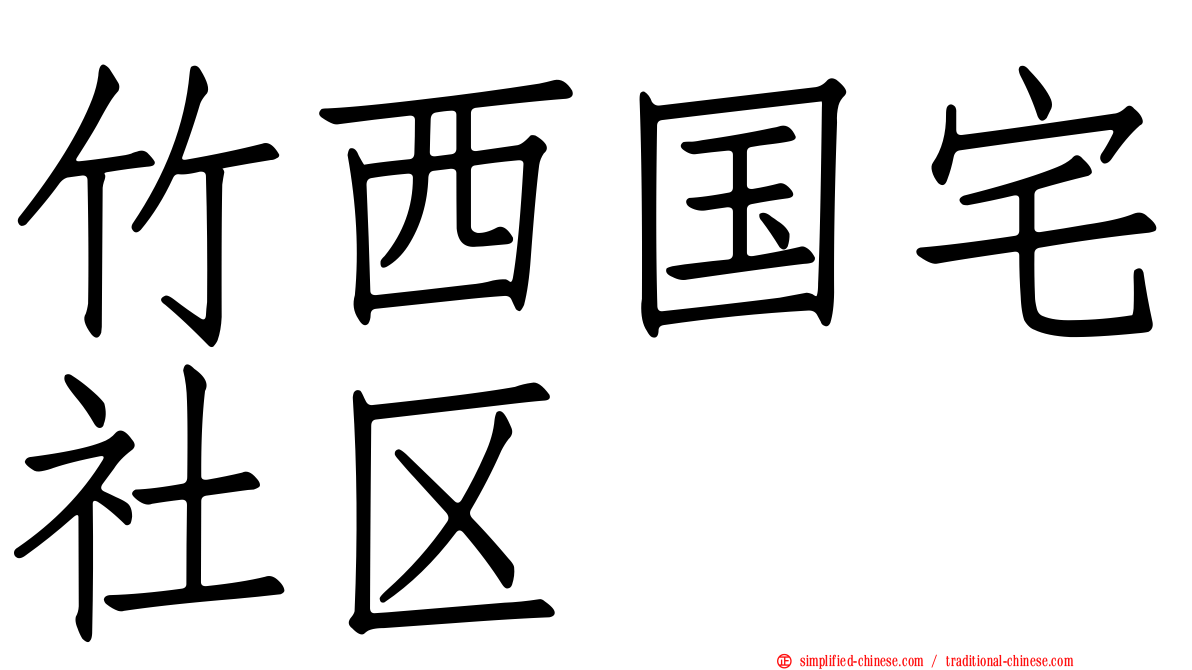 竹西国宅社区

simplified-chinese.com / traditional-chinese.com